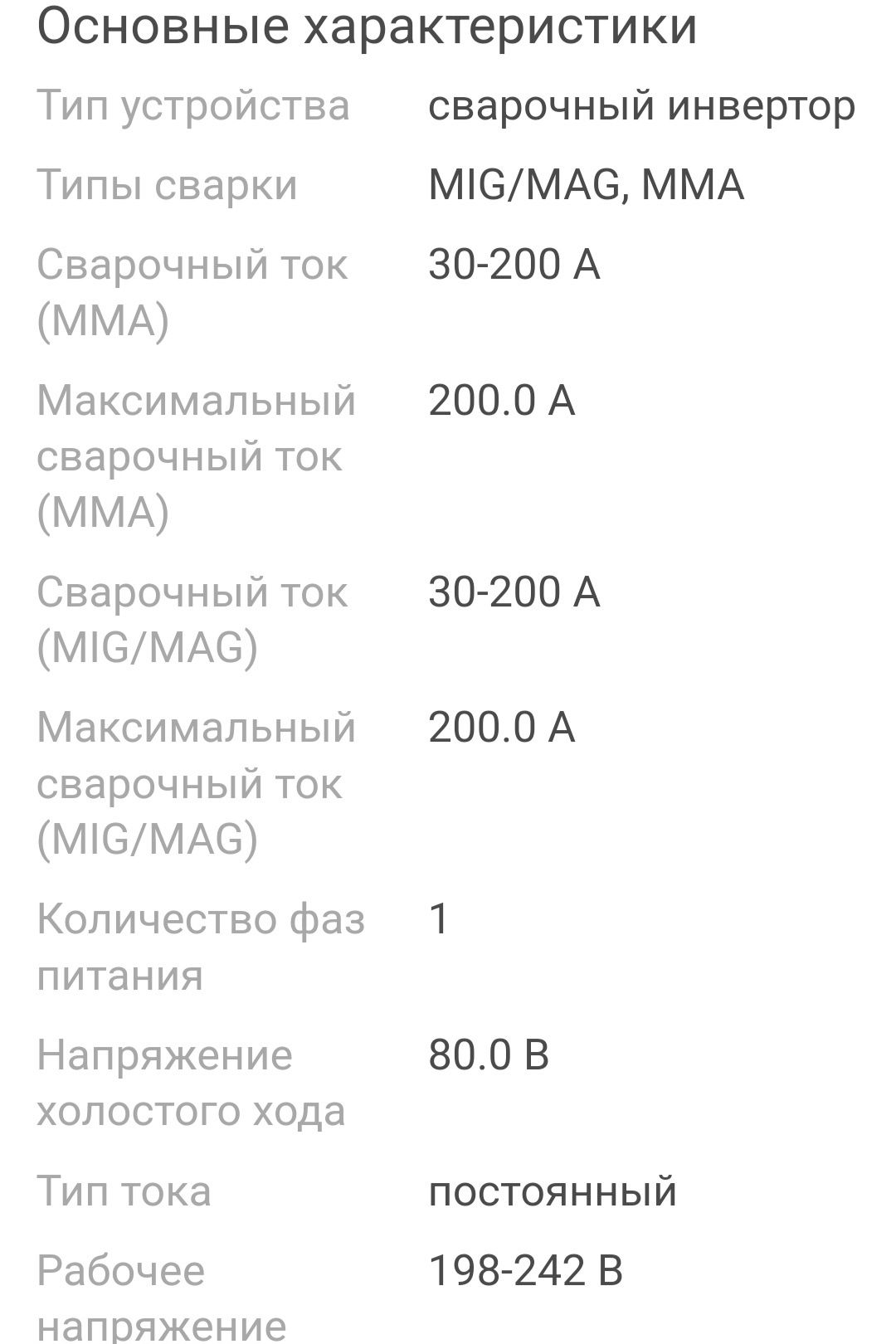 Основные характеристики

| | |
|---|---|
| Тип устройства | сварочный инвертор |
| Типы сварки | MIG/MAG, MMA |
| Сварочный ток (MMA) | 30-200 А |
| Максимальный сварочный ток (MMA) | 200.0 А |
| Сварочный ток (MIG/MAG) | 30-200 А |
| Максимальный сварочный ток (MIG/MAG) | 200.0 А |
| Количество фаз питания | 1 |
| Напряжение холостого хода | 80.0 В |
| Тип тока | постоянный |
| Рабочее напряжение | 198-242 В |